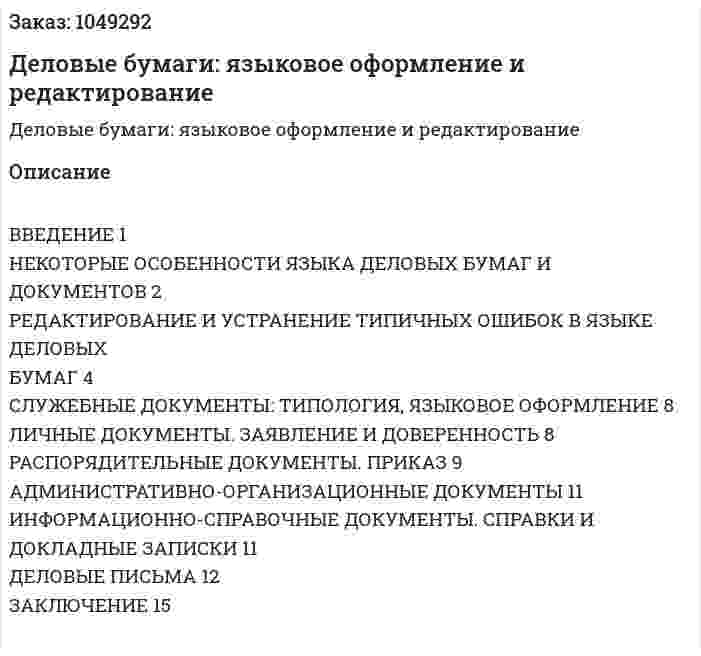 Заказ: 1049292

Деловые бумаги: языковое оформление и редактирование

Деловые бумаги: языковое оформление и редактирование

Описание

ВВЕДЕНИЕ 1
НЕКОТОРЫЕ ОСОБЕННОСТИ ЯЗЫКА ДЕЛОВЫХ БУМАГ И ДОКУМЕНТОВ 2
РЕДАКТИРОВАНИЕ И УСТРАНЕНИЕ ТИПИЧНЫХ ОШИБОК В ЯЗЫКЕ ДЕЛОВЫХ
БУМАГ 4
СЛУЖЕБНЫЕ ДОКУМЕНТЫ: ТИПОЛОГИЯ, ЯЗЫКОВОЕ ОФОРМЛЕНИЕ 8
ЛИЧНЫЕ ДОКУМЕНТЫ. ЗАЯВЛЕНИЕ И ДОВЕРЕННОСТЬ 8
РАСПОРЯДИТЕЛЬНЫЕ ДОКУМЕНТЫ. ПРИКАЗ 9
АДМИНИСТРАТИВНО-ОРГАНИЗАЦИОННЫЕ ДОКУМЕНТЫ 11
ИНФОРМАЦИОННО-СПРАВОЧНЫЕ ДОКУМЕНТЫ. СПРАВКИ И ДОКЛАДНЫЕ ЗАПИСКИ 11
ДЕЛОВЫЕ ПИСЬМА 12
ЗАКЛЮЧЕНИЕ 15